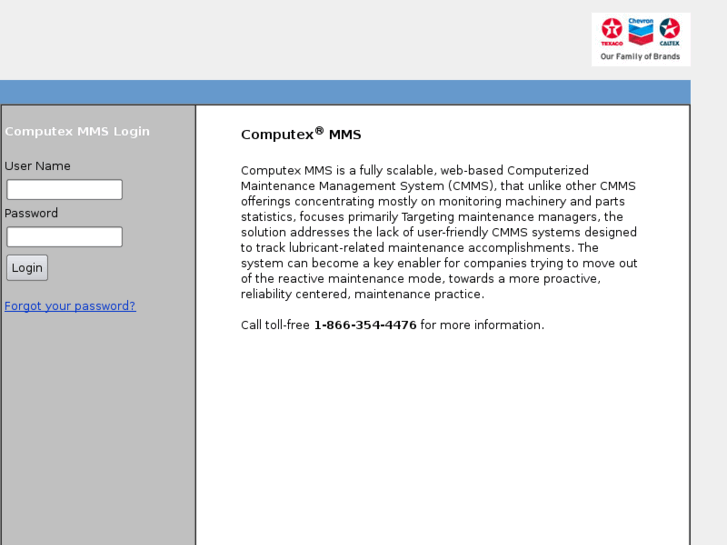 TEXACO Chevron CALTEX
Our Family of Brands

Computex MMS Login

User Name

Password

Login

Forgot your password?

Computex® MMS

Computex MMS is a fully scalable, web-based Computerized Maintenance Management System (CMMS), that unlike other CMMS offerings concentrating mostly on monitoring machinery and parts statistics, focuses primarily Targeting maintenance managers, the solution addresses the lack of user-friendly CMMS systems designed to track lubricant-related maintenance accomplishments. The system can become a key enabler for companies trying to move out of the reactive maintenance mode, towards a more proactive, reliability centered, maintenance practice.

Call toll-free 1-866-354-4476 for more information.